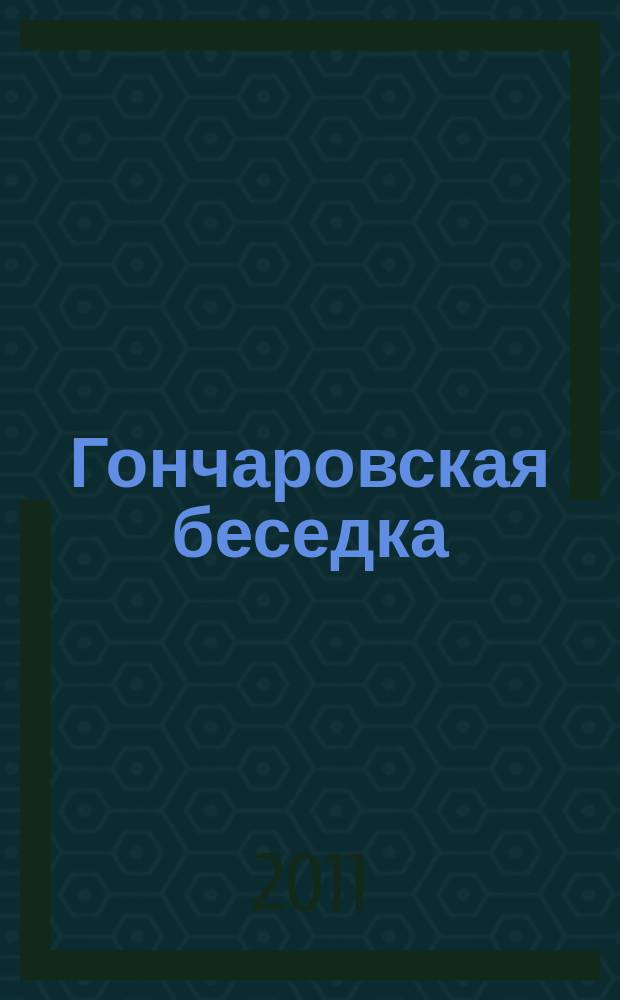 Гончаровская беседка

2011